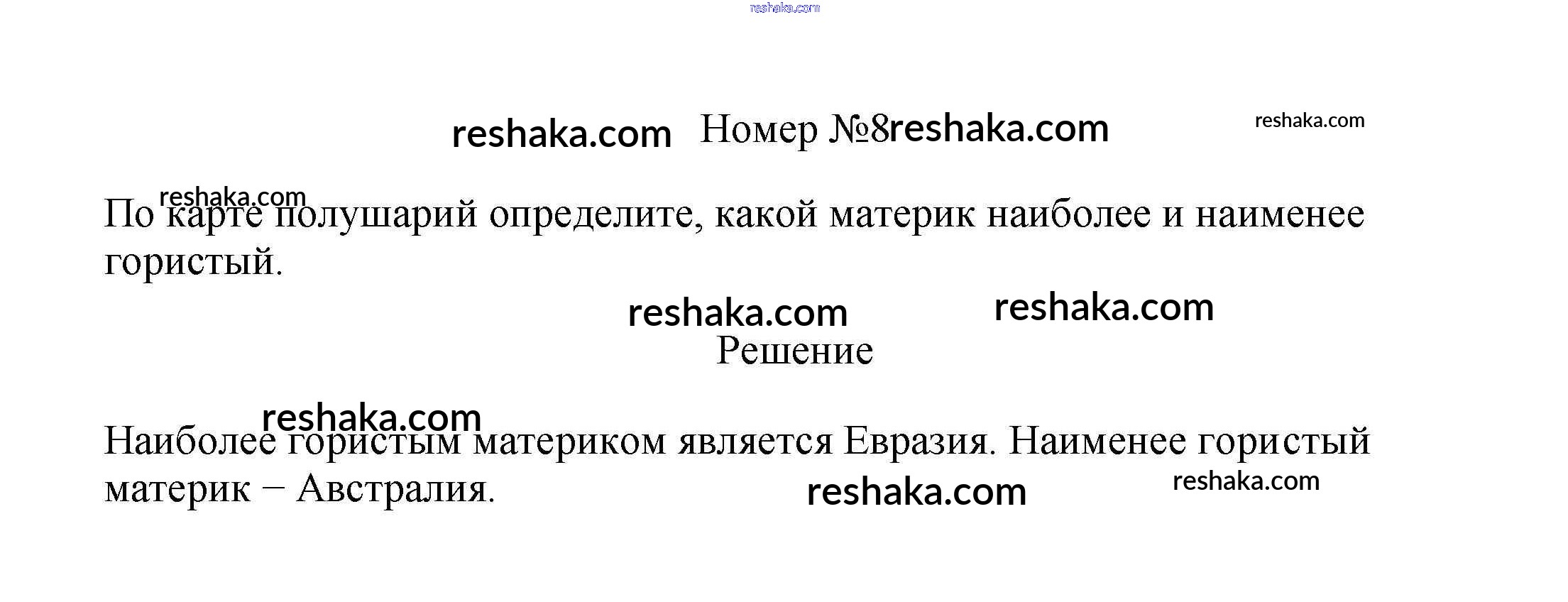 Номер №8

По карте полушарий определите, какой материк наиболее и наименее гористый.

Решение

Наиболее гористым материком является Евразия. Наименее гористый материк – Австралия.

reshaka.com